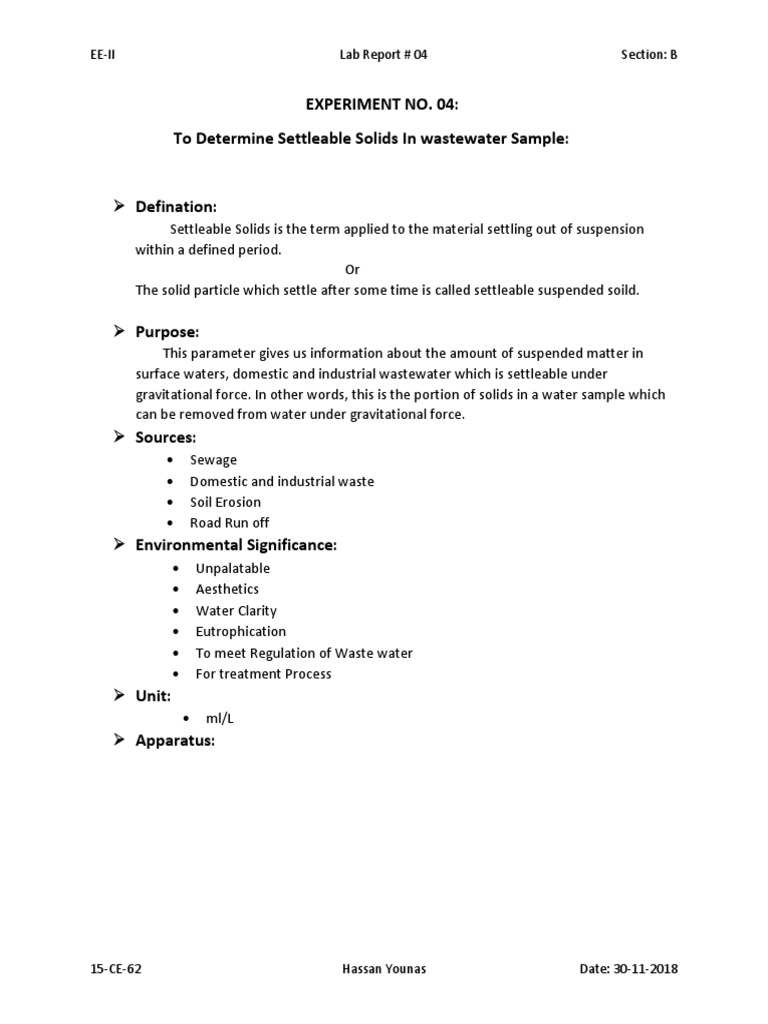 EE-II Lab Report # 04 Section: B

EXPERIMENT NO. 04:

To Determine Settleable Solids In wastewater Sample:

➢ Defination:

Settleable Solids is the term applied to the material settling out of suspension within a defined period.

Or

The solid particle which settle after some time is called settleable suspended soild.

➢ Purpose:

This parameter gives us information about the amount of suspended matter in surface waters, domestic and industrial wastewater which is settleable under gravitational force. In other words, this is the portion of solids in a water sample which can be removed from water under gravitational force.

➢ Sources:

• Sewage
• Domestic and industrial waste
• Soil Erosion
• Road Run off

➢ Environmental Significance:

• Unpalatable
• Aesthetics
• Water Clarity
• Eutrophication
• To meet Regulation of Waste water
• For treatment Process

➢ Unit:

• ml/L

➢ Apparatus:

15-CE-62 Hassan Younas Date: 30-11-2018